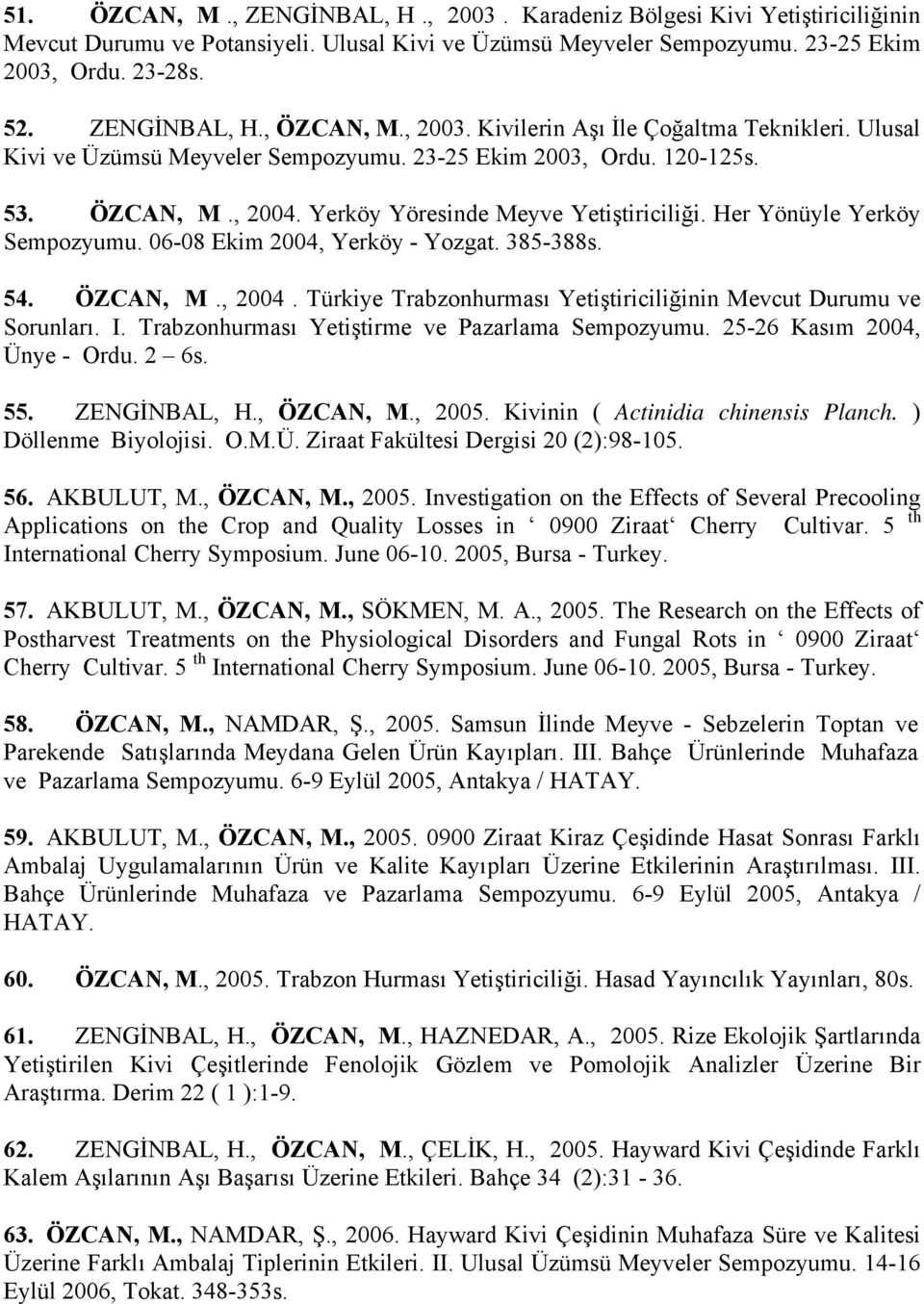 51. ÖZCAN, M ., ZENGİNBAL, H ., 2003 . Karadeniz Bölgesi Kivi Yetiştiriciliğinin Mevcut Durumu ve Potansiyeli. Ulusal Kivi ve Üzümsü Meyveler Sempozyumu. 23-25 Ekim 2003, Ordu. 23-28s.

52. ZENGİNBAL, H., ÖZCAN, M., 2003. Kivilerin Aşı İle Çoğaltma Teknikleri. Ulusal Kivi ve Üzümsü Meyveler Sempozyumu. 23-25 Ekim 2003, Ordu. 120-125s.

53. ÖZCAN, M ., 2004. Yerköy Yöresinde Meyve Yetiştiriciliği. Her Yönüyle Yerköy Sempozyumu. 06-08 Ekim 2004, Yerköy - Yozgat. 385-388s.

54. ÖZCAN, M ., 2004 . Türkiye Trabzonhurması Yetiştiriciliğinin Mevcut Durumu ve Sorunları. I. Trabzonhurması Yetiştirme ve Pazarlama Sempozyumu. 25-26 Kasım 2004, Ünye - Ordu. 2 – 6s.

55. ZENGİNBAL, H., ÖZCAN, M., 2005. Kivinin ( Actinidia chinensis Planch. ) Döllenme Biyolojisi. O.M.Ü. Ziraat Fakültesi Dergisi 20 (2):98-105.

56. AKBULUT, M., ÖZCAN, M., 2005. Investigation on the Effects of Several Precooling Applications on the Crop and Quality Losses in ‘ 0900 Ziraat‘ Cherry Cultivar. 5 th International Cherry Symposium. June 06-10. 2005, Bursa - Turkey.

57. AKBULUT, M., ÖZCAN, M., SÖKMEN, M. A., 2005. The Research on the Effects of Postharvest Treatments on the Physiological Disorders and Fungal Rots in ‘ 0900 Ziraat‘ Cherry Cultivar. 5 th International Cherry Symposium. June 06-10. 2005, Bursa - Turkey.

58. ÖZCAN, M., NAMDAR, Ş., 2005. Samsun İlinde Meyve - Sebzelerin Toptan ve Parekende Satışlarında Meydana Gelen Ürün Kayıpları. III. Bahçe Ürünlerinde Muhafaza ve Pazarlama Sempozyumu. 6-9 Eylül 2005, Antakya / HATAY.

59. AKBULUT, M., ÖZCAN, M., 2005. 0900 Ziraat Kiraz Çeşidinde Hasat Sonrası Farklı Ambalaj Uygulamalarının Ürün ve Kalite Kayıpları Üzerine Etkilerinin Araştırılması. III. Bahçe Ürünlerinde Muhafaza ve Pazarlama Sempozyumu. 6-9 Eylül 2005, Antakya / HATAY.

60. ÖZCAN, M., 2005. Trabzon Hurması Yetiştiriciliği. Hasad Yayıncılık Yayınları, 80s.

61. ZENGİNBAL, H., ÖZCAN, M., HAZNEDAR, A., 2005. Rize Ekolojik Şartlarında Yetiştirilen Kivi Çeşitlerinde Fenolojik Gözlem ve Pomolojik Analizler Üzerine Bir Araştırma. Derim 22 ( 1 ):1-9.

62. ZENGİNBAL, H., ÖZCAN, M., ÇELİK, H., 2005. Hayward Kivi Çeşidinde Farklı Kalem Aşılarının Aşı Başarısı Üzerine Etkileri. Bahçe 34 (2):31 - 36.

63. ÖZCAN, M., NAMDAR, Ş., 2006. Hayward Kivi Çeşidinin Muhafaza Süre ve Kalitesi Üzerine Farklı Ambalaj Tiplerinin Etkileri. II. Ulusal Üzümsü Meyveler Sempozyumu. 14-16 Eylül 2006, Tokat. 348-353s.